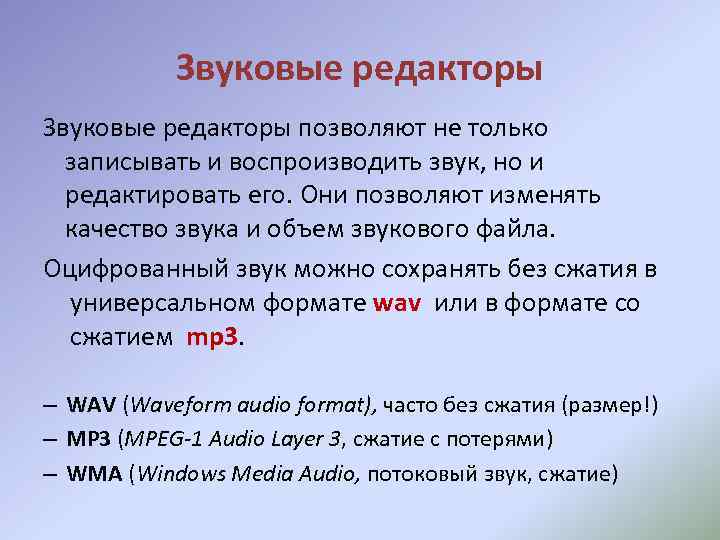 Звуковые редакторы

Звуковые редакторы позволяют не только записывать и воспроизводить звук, но и редактировать его. Они позволяют изменять качество звука и объем звукового файла.

Оцифрованный звук можно сохранять без сжатия в универсальном формате wav или в формате со сжатием mp3.

– WAV (Waveform audio format), часто без сжатия (размер!)
– MP3 (MPEG-1 Audio Layer 3, сжатие с потерями)
– WMA (Windows Media Audio, потоковый звук, сжатие)